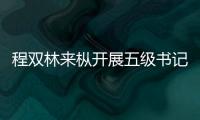 程双林来枞开展五级书记